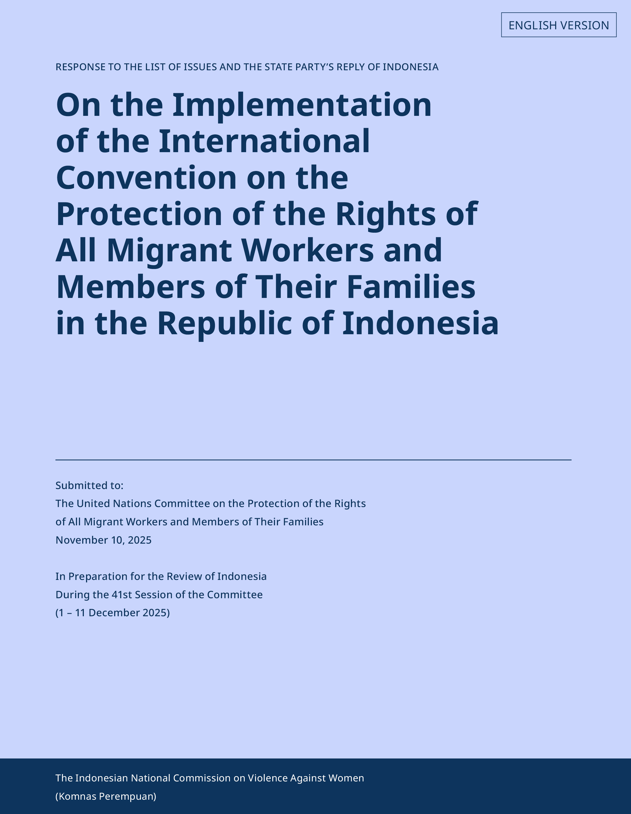 ENGLISH VERSION

RESPONSE TO THE LIST OF ISSUES AND THE STATE PARTY'S REPLY OF INDONESIA

On the Implementation of the International Convention on the Protection of the Rights of All Migrant Workers and Members of Their Families in the Republic of Indonesia

Submitted to:
The United Nations Committee on the Protection of the Rights of All Migrant Workers and Members of Their Families
November 10, 2025

In Preparation for the Review of Indonesia
During the 41st Session of the Committee
(1 – 11 December 2025)

The Indonesian National Commission on Violence Against Women
(Komnas Perempuan)